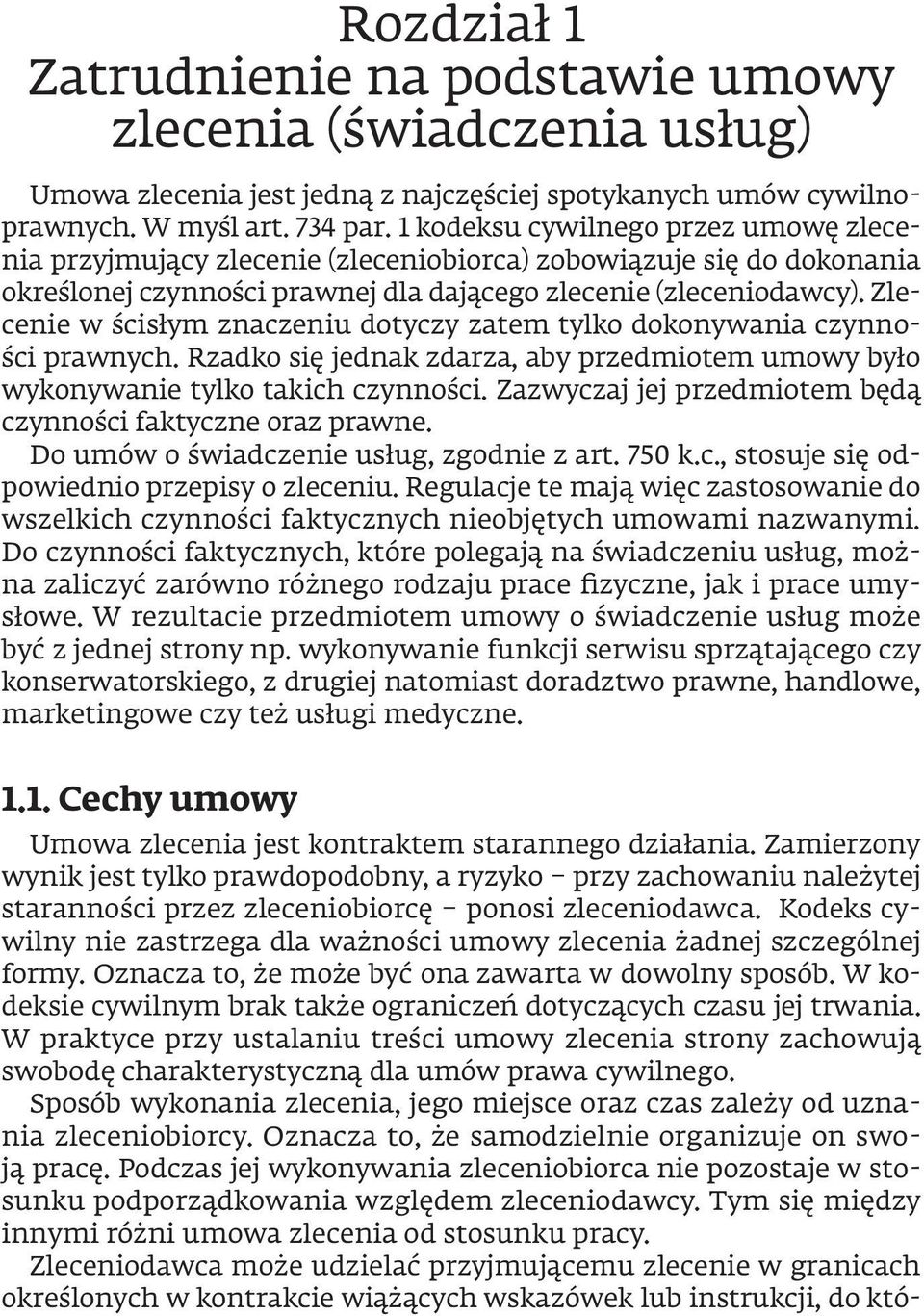 Rozdział 1
Zatrudnienie na podstawie umowy zlecenia (świadczenia usług)

Umowa zlecenia jest jedną z najczęściej spotykanych umów cywilnoprawnych. W myśl art. 734 par. 1 kodeksu cywilnego przez umowę zlecenia przyjmujący zlecenie (zleceniobiorca) zobowiązuje się do dokonania określonej czynności prawnej dla dającego zlecenie (zleceniodawcy). Zlecenie w ścisłym znaczeniu dotyczy zatem tylko dokonywania czynności prawnych. Rzadko się jednak zdarza, aby przedmiotem umowy było wykonywanie tylko takich czynności. Zazwyczaj jej przedmiotem będą czynności faktyczne oraz prawne.

Do umów o świadczenie usług, zgodnie z art. 750 k.c., stosuje się odpowiednio przepisy o zleceniu. Regulacje te mają więc zastosowanie do wszelkich czynności faktycznych nieobjętych umowami nazwanymi. Do czynności faktycznych, które polegają na świadczeniu usług, można zaliczyć zarówno różnego rodzaju prace fizyczne, jak i prace umysłowe. W rezultacie przedmiotem umowy o świadczenie usług może być z jednej strony np. wykonywanie funkcji serwisu sprzątającego czy konserwatorskiego, z drugiej natomiast doradztwo prawne, handlowe, marketingowe czy też usługi medyczne.

1.1. Cechy umowy

Umowa zlecenia jest kontraktem starannego działania. Zamierzony wynik jest tylko prawdopodobny, a ryzyko – przy zachowaniu należytej staranności przez zleceniobiorcę – ponosi zleceniodawca. Kodeks cywilny nie zastrzega dla ważności umowy zlecenia żadnej szczególnej formy. Oznacza to, że może być ona zawarta w dowolny sposób. W kodeksie cywilnym brak także ograniczeń dotyczących czasu jej trwania. W praktyce przy ustalaniu treści umowy zlecenia strony zachowują swobodę charakterystyczną dla umów prawa cywilnego.

Sposób wykonania zlecenia, jego miejsce oraz czas zależy od uznania zleceniobiorcy. Oznacza to, że samodzielnie organizuje on swoją pracę. Podczas jej wykonywania zleceniobiorca nie pozostaje w stosunku podporządkowania względem zleceniodawcy. Tym się między innymi różni umowa zlecenia od stosunku pracy.

Zleceniodawca może udzielać przyjmującemu zlecenie w granicach określonych w kontrakcie wiążących wskazówek lub instrukcji, do któ-